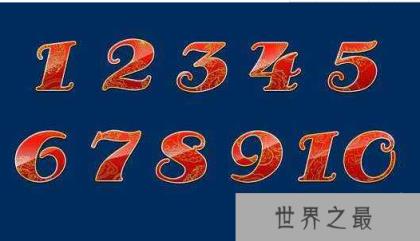 1 2 3 4 5
6 7 8 9 10

世界之最